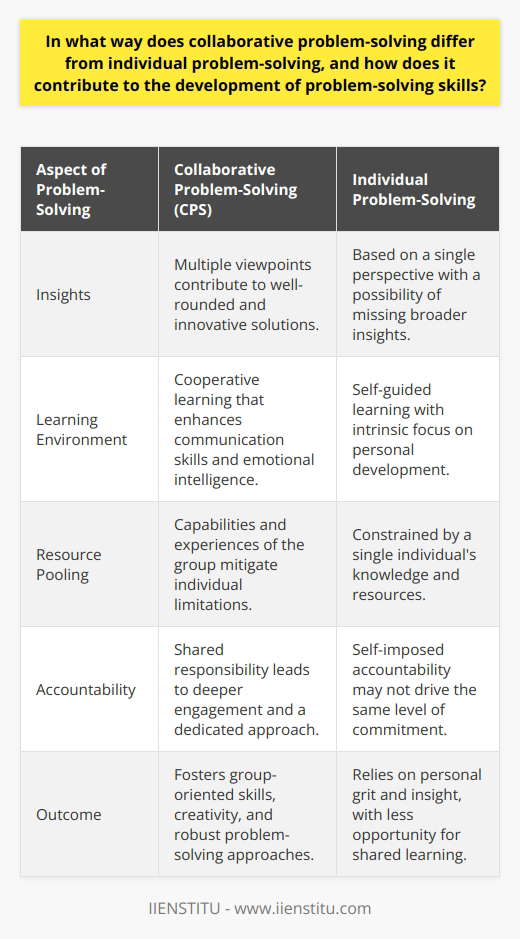 In what way does collaborative problem-solving differ from individual problem-solving, and how does it contribute to the development of problem-solving skills?

| Aspect of Problem-Solving | Collaborative Problem-Solving (CPS) | Individual Problem-Solving |
|---|---|---|
| Insights | Multiple viewpoints contribute to well-rounded and innovative solutions. | Based on a single perspective with a possibility of missing broader insights. |
| Learning Environment | Cooperative learning that enhances communication skills and emotional intelligence. | Self-guided learning with intrinsic focus on personal development. |
| Resource Pooling | Capabilities and experiences of the group mitigate individual limitations. | Constrained by a single individual's knowledge and resources. |
| Accountability | Shared responsibility leads to deeper engagement and a dedicated approach. | Self-imposed accountability may not drive the same level of commitment. |
| Outcome | Fosters group-oriented skills, creativity, and robust problem-solving approaches. | Relies on personal grit and insight, with less opportunity for shared learning. |

IIENSTITU - www.iienstitu.com